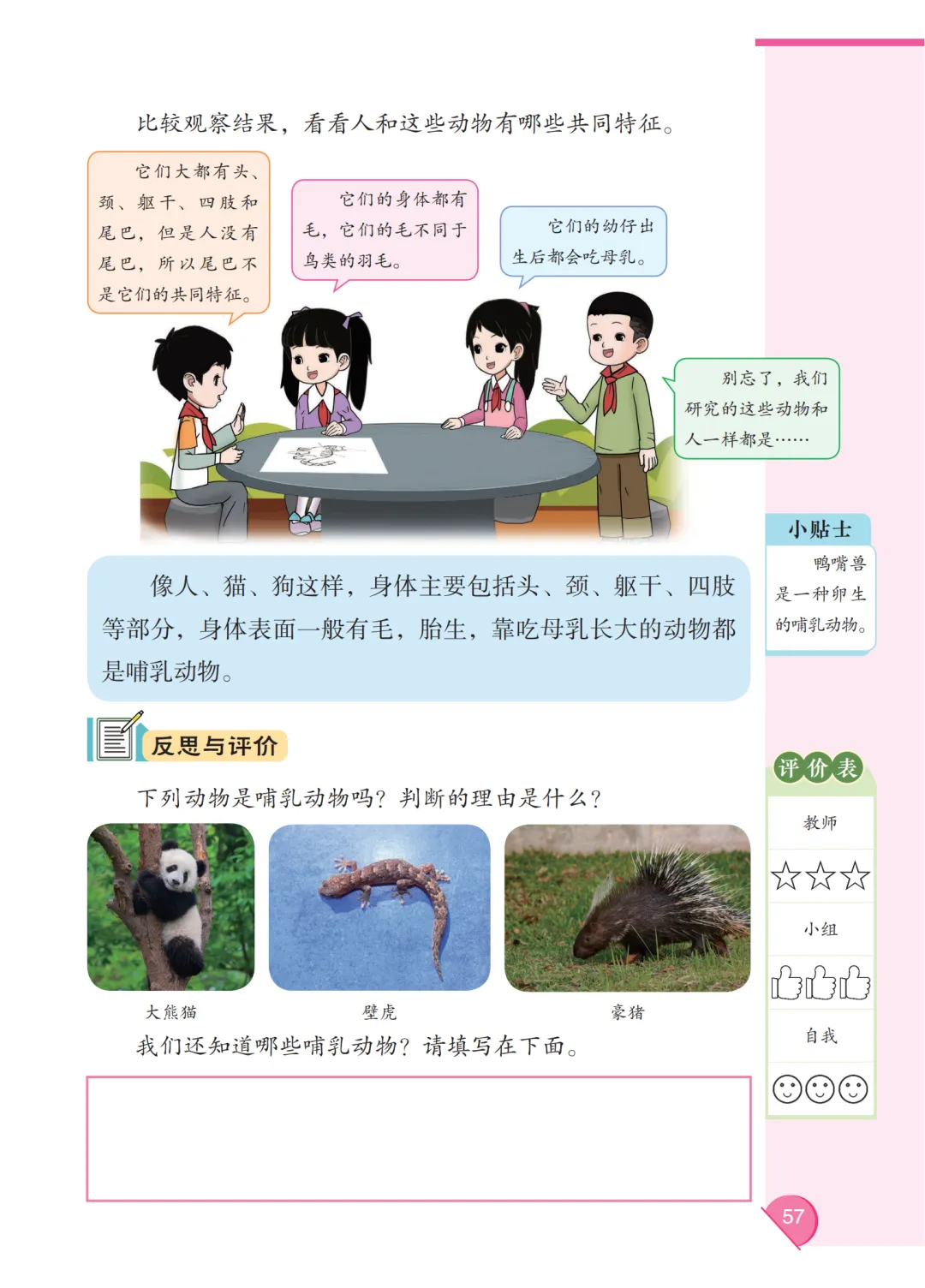 比较观察结果，看看人和这些动物有哪些共同特征。

它们大都有头、颈、躯干、四肢和尾巴，但是人没有尾巴，所以尾巴不是它们的共同特征。

它们的身体都有毛，它们的毛不同于鸟类的羽毛。

它们的幼仔出生后都会吃母乳。

别忘了，我们研究的这些动物和人一样都是……

像人、猫、狗这样，身体主要包括头、颈、躯干、四肢等部分，身体表面一般有毛，胎生，靠吃母乳长大的动物都是哺乳动物。

小贴士

鸭嘴兽是一种卵生的哺乳动物。

反思与评价

下列动物是哺乳动物吗？判断的理由是什么？

大熊猫

壁虎

豪猪

我们还知道哪些哺乳动物？请填写在下面。

评价表

教师

小组

自我

57